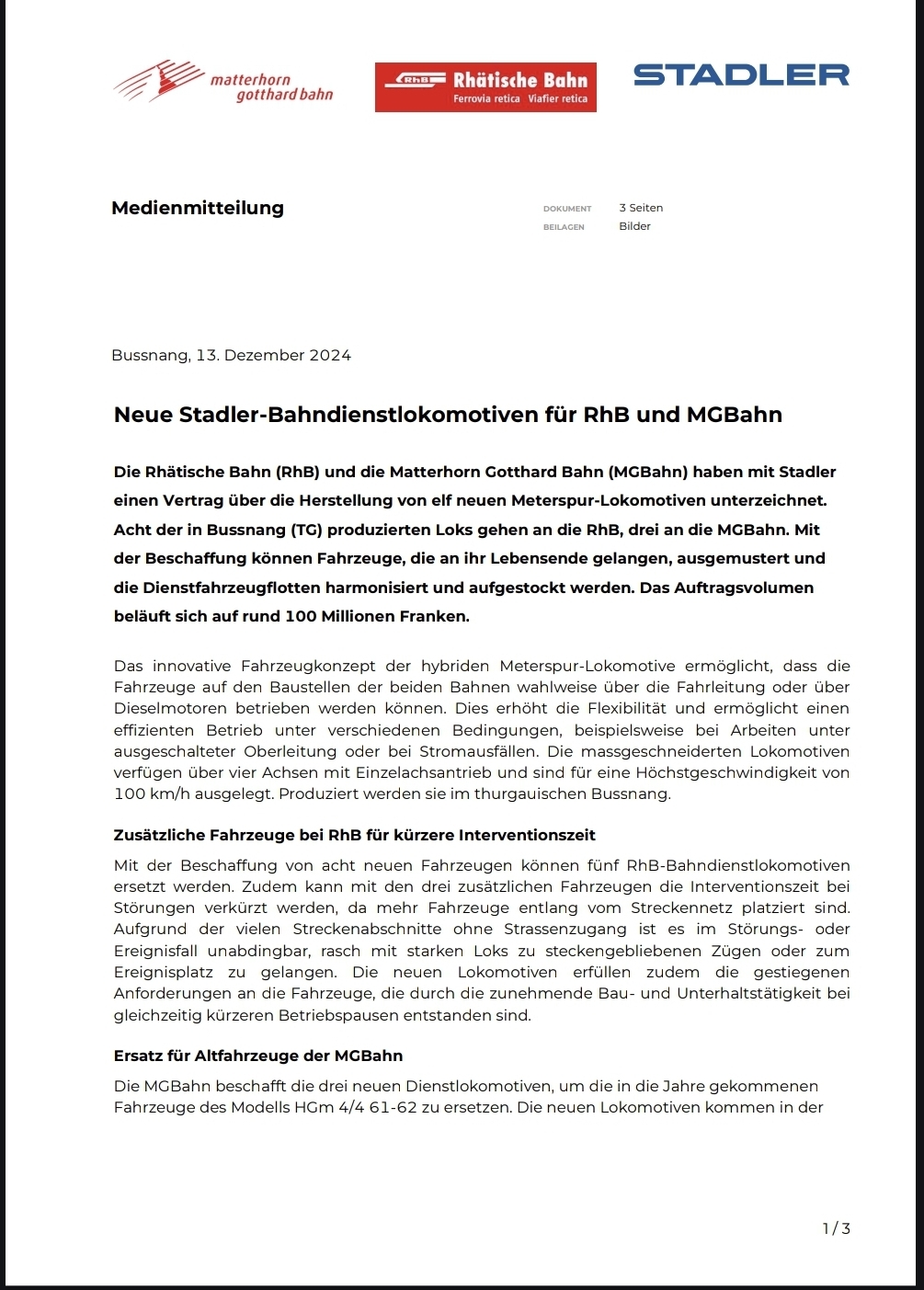 matterhorn gotthard bahn

RhB Rhätische Bahn
Ferrovia retica Viafier retica

STADLER

Medienmitteilung

DOKUMENT 3 Seiten
BEILAGEN Bilder

Bussnang, 13. Dezember 2024

Neue Stadler-Bahndienstlokomotiven für RhB und MGBahn

Die Rhätische Bahn (RhB) und die Matterhorn Gotthard Bahn (MGBahn) haben mit Stadler einen Vertrag über die Herstellung von elf neuen Meterspur-Lokomotiven unterzeichnet. Acht der in Bussnang (TG) produzierten Loks gehen an die RhB, drei an die MGBahn. Mit der Beschaffung können Fahrzeuge, die an ihr Lebensende gelangen, ausgemustert und die Dienstfahrzeugflotten harmonisiert und aufgestockt werden. Das Auftragsvolumen beläuft sich auf rund 100 Millionen Franken.

Das innovative Fahrzeugkonzept der hybriden Meterspur-Lokomotive ermöglicht, dass die Fahrzeuge auf den Baustellen der beiden Bahnen wahlweise über die Fahrleitung oder über Dieselmotoren betrieben werden können. Dies erhöht die Flexibilität und ermöglicht einen effizienten Betrieb unter verschiedenen Bedingungen, beispielsweise bei Arbeiten unter ausgeschalteter Oberleitung oder bei Stromausfällen. Die massgeschneiderten Lokomotiven verfügen über vier Achsen mit Einzelachsantrieb und sind für eine Höchstgeschwindigkeit von 100 km/h ausgelegt. Produziert werden sie im thurgauischen Bussnang.

Zusätzliche Fahrzeuge bei RhB für kürzere Interventionszeit

Mit der Beschaffung von acht neuen Fahrzeugen können fünf RhB-Bahndienstlokomotiven ersetzt werden. Zudem kann mit den drei zusätzlichen Fahrzeugen die Interventionszeit bei Störungen verkürzt werden, da mehr Fahrzeuge entlang vom Streckennetz platziert sind. Aufgrund der vielen Streckenabschnitte ohne Strassenzugang ist es im Störungs- oder Ereignisfall unabdingbar, rasch mit starken Loks zu steckengebliebenen Zügen oder zum Ereignisplatz zu gelangen. Die neuen Lokomotiven erfüllen zudem die gestiegenen Anforderungen an die Fahrzeuge, die durch die zunehmende Bau- und Unterhaltstätigkeit bei gleichzeitig kürzeren Betriebspausen entstanden sind.

Ersatz für Altfahrzeuge der MGBahn

Die MGBahn beschafft die drei neuen Dienstlokomotiven, um die in die Jahre gekommenen Fahrzeuge des Modells HGm 4/4 61-62 zu ersetzen. Die neuen Lokomotiven kommen in der

1 / 3